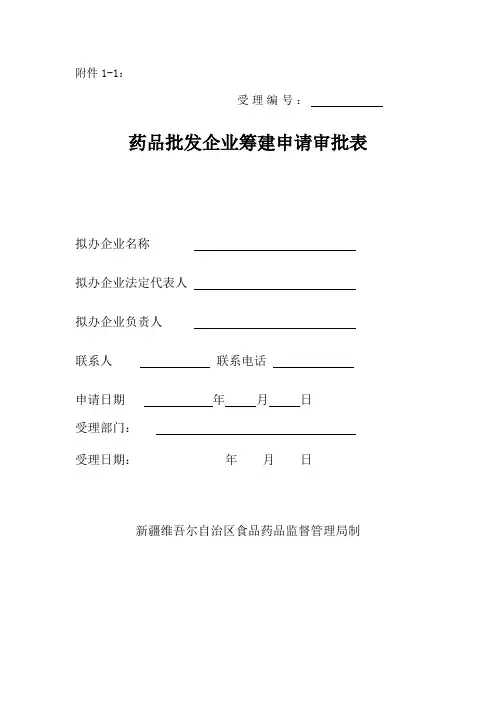 附件 1-1：

受理编号：

药品批发企业筹建申请审批表

拟办企业名称

拟办企业法定代表人

拟办企业负责人

联系人　　联系电话

申请日期　　年　月　日

受理部门：

受理日期：　　年　月　日

新疆维吾尔自治区食品药品监督管理局制